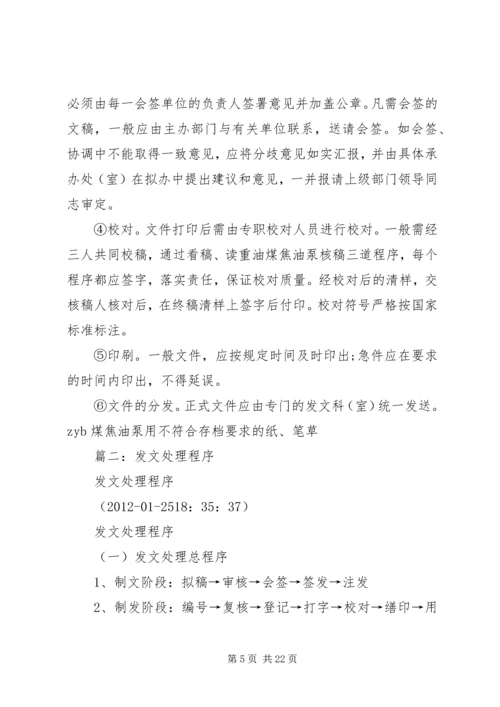 必须由每一会签单位的负责人签署意见并加盖公章。凡需会签的文稿，一般应由主办部门与有关单位联系，送请会签。如会签、协调中不能取得一致意见，应将分歧意见如实汇报，并由具体承办处（室）在拟办中提出建议和意见，一并报请上级部门领导同志审定。

④校对。文件打印后需由专职校对人员进行校对。一般需经三人共同校稿，通过看稿、读重油煤焦油泵核稿三道程序，每个程序都应签字，落实责任，保证校对质量。经校对后的清样，交核稿人核对后，在终稿清样上签字后付印。校对符号严格按国家标准标注。

⑤印刷。一般文件，应按规定时间及时印出;急件应在要求的时间内印出，不得延误。

⑥文件的分发。正式文件应由专门的发文科（室）统一发送。zyb 煤焦油泵用不符合存档要求的纸、笔草

篇二：发文处理程序

发文处理程序

（2012-01-2518：35：37）

发文处理程序

（一）发文处理总程序

1、制文阶段：拟稿→审核→会签→签发→注发

2、制发阶段：编号→复核→登记→打字→校对→缮印→用

第 5 页 共 22 页